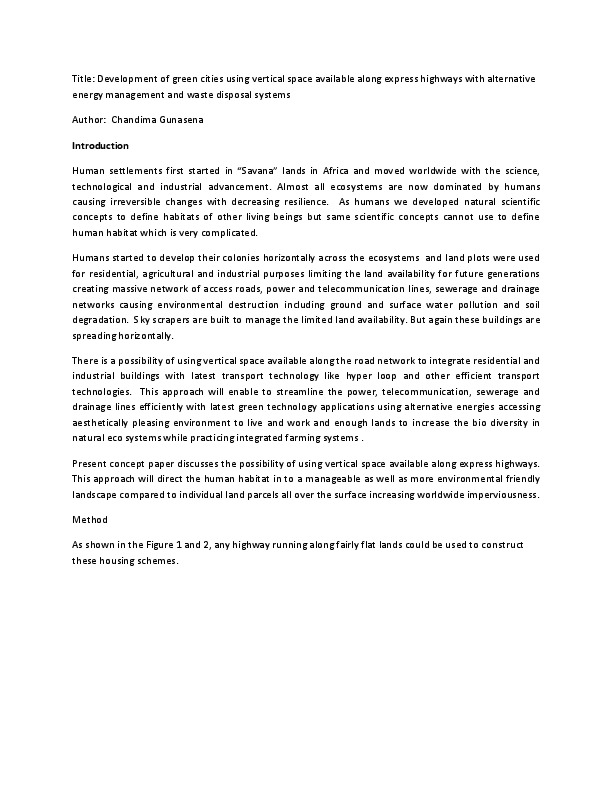 Title: Development of green cities using vertical space available along express highways with alternative energy management and waste disposal systems

Author: Chandima Gunasena

Introduction

Human settlements first started in "Savana" lands in Africa and moved worldwide with the science, technological and industrial advancement. Almost all ecosystems are now dominated by humans causing irreversible changes with decreasing resilience. As humans we developed natural scientific concepts to define habitats of other living beings but same scientific concepts cannot use to define human habitat which is very complicated.

Humans started to develop their colonies horizontally across the ecosystems and land plots were used for residential, agricultural and industrial purposes limiting the land availability for future generations creating massive network of access roads, power and telecommunication lines, sewerage and drainage networks causing environmental destruction including ground and surface water pollution and soil degradation. Sky scrapers are built to manage the limited land availability. But again these buildings are spreading horizontally.

There is a possibility of using vertical space available along the road network to integrate residential and industrial buildings with latest transport technology like hyper loop and other efficient transport technologies. This approach will enable to streamline the power, telecommunication, sewerage and drainage lines efficiently with latest green technology applications using alternative energies accessing aesthetically pleasing environment to live and work and enough lands to increase the bio diversity in natural eco systems while practicing integrated farming systems .

Present concept paper discusses the possibility of using vertical space available along express highways. This approach will direct the human habitat in to a manageable as well as more environmental friendly landscape compared to individual land parcels all over the surface increasing worldwide imperviousness.

Method

As shown in the Figure 1 and 2, any highway running along fairly flat lands could be used to construct these housing schemes.